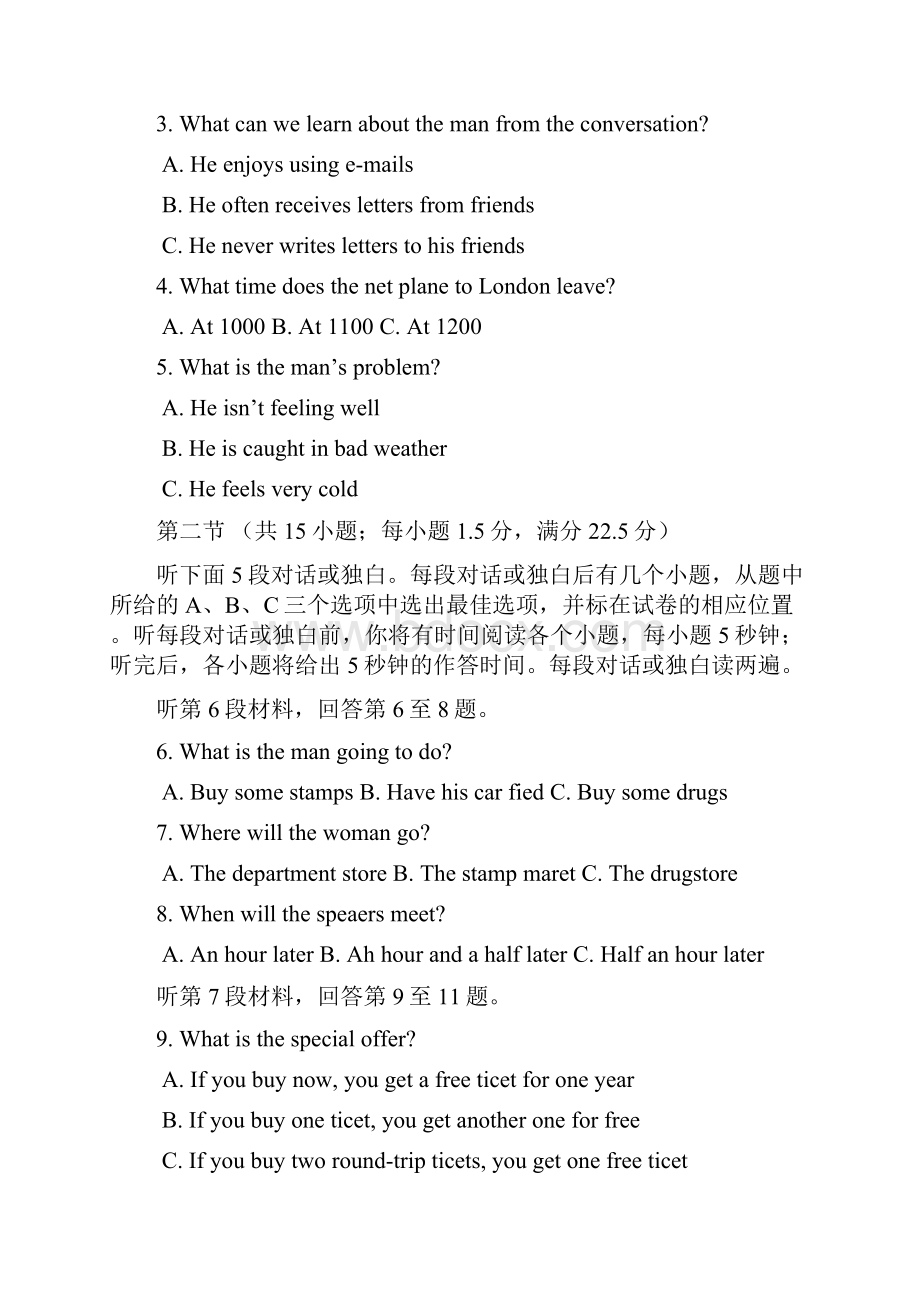 3. What can we learn about the man from the conversation?

A. He enjoys using e-mails

B. He often receives letters from friends

C. He never writes letters to his friends

4. What time does the net plane to London leave?

A. At 1000 B. At 1100 C. At 1200

5. What is the man’s problem?

A. He isn’t feeling well

B. He is caught in bad weather

C. He feels very cold

第二节 （共 15 小题；每小题 1.5 分，满分 22.5 分）

听下面 5 段对话或独白。每段对话或独白后有几个小题，从题中所给的 A、B、C 三个选项中选出最佳选项，并标在试卷的相应位置。听每段对话或独白前，你将有时间阅读各个小题，每小题 5 秒钟；听完后，各小题将给出 5 秒钟的作答时间。每段对话或独白读两遍。

听第 6 段材料，回答第 6 至 8 题。

6. What is the man going to do?

A. Buy some stamps B. Have his car fied C. Buy some drugs

7. Where will the woman go?

A. The department store B. The stamp maret C. The drugstore

8. When will the speaers meet?

A. An hour later B. Ah hour and a half later C. Half an hour later

听第 7 段材料，回答第 9 至 11 题。

9. What is the special offer?

A. If you buy now, you get a free ticet for one year

B. If you buy one ticet, you get another one for free

C. If you buy two round-trip ticets, you get one free ticet